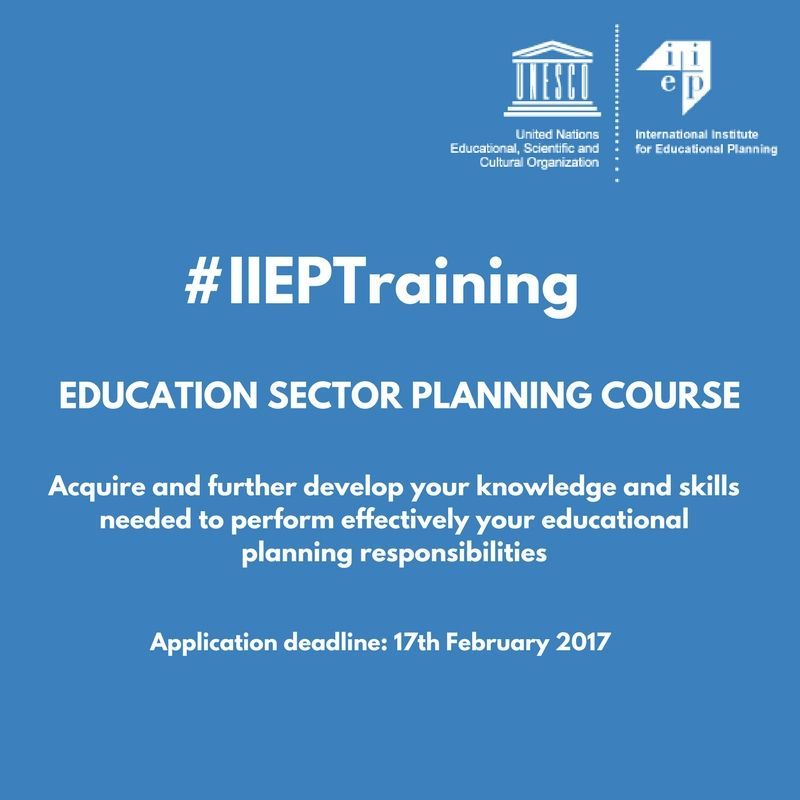 UNESCO

United Nations
Educational, Scientific and
Cultural Organization

iiep

International Institute
for Educational Planning

#IIEPTraining

EDUCATION SECTOR PLANNING COURSE

Acquire and further develop your knowledge and skills needed to perform effectively your educational planning responsibilities

Application deadline: 17th February 2017